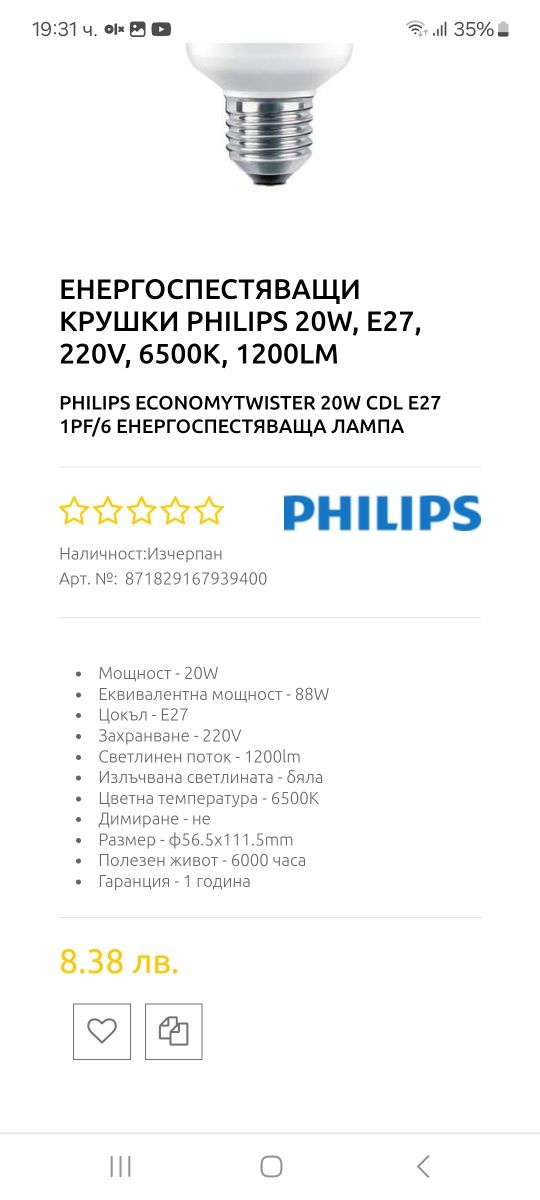 19:31 ч. 35%

ЕНЕРГОСПЕСТЯВАЩИ КРУШКИ PHILIPS 20W, E27, 220V, 6500K, 1200LM

PHILIPS ECONOMYTWISTER 20W CDL E27 1PF/6 ЕНЕРГОСПЕСТЯВАЩА ЛАМПА

PHILIPS

Наличност:Изчерпан
Арт. №: 871829167939400

- Мощност - 20W
- Еквивалентна мощност - 88W
- Цокъл - E27
- Захранване - 220V
- Светлинен поток - 1200lm
- Излъчвана светлината - бяла
- Цветна температура - 6500K
- Димиране - не
- Размер - ф56.5x111.5mm
- Полезен живот - 6000 часа
- Гаранция - 1 година

8.38 лв.